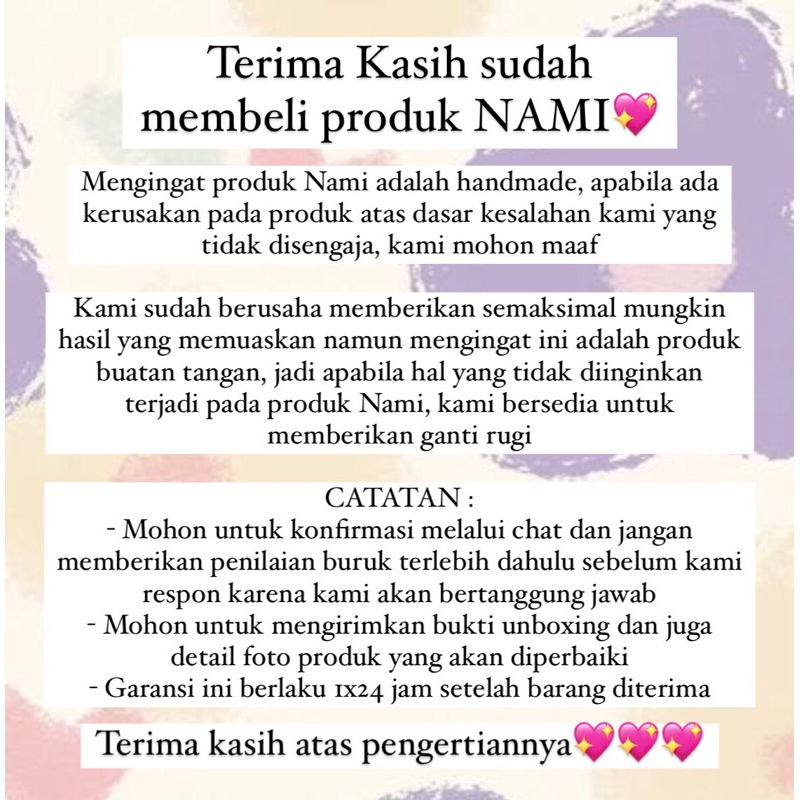 Terima Kasih sudah membeli produk NAMI💖

Mengingat produk Nami adalah handmade, apabila ada kerusakan pada produk atas dasar kesalahan kami yang tidak disengaja, kami mohon maaf

Kami sudah berusaha memberikan semaksimal mungkin hasil yang memuaskan namun mengingat ini adalah produk buatan tangan, jadi apabila hal yang tidak diinginkan terjadi pada produk Nami, kami bersedia untuk memberikan ganti rugi

CATATAN :
- Mohon untuk konfirmasi melalui chat dan jangan memberikan penilaian buruk terlebih dahulu sebelum kami respon karena kami akan bertanggung jawab
- Mohon untuk mengirimkan bukti unboxing dan juga detail foto produk yang akan diperbaiki
- Garansi ini berlaku 1x24 jam setelah barang diterima

Terima kasih atas pengertiannya💖💖💖